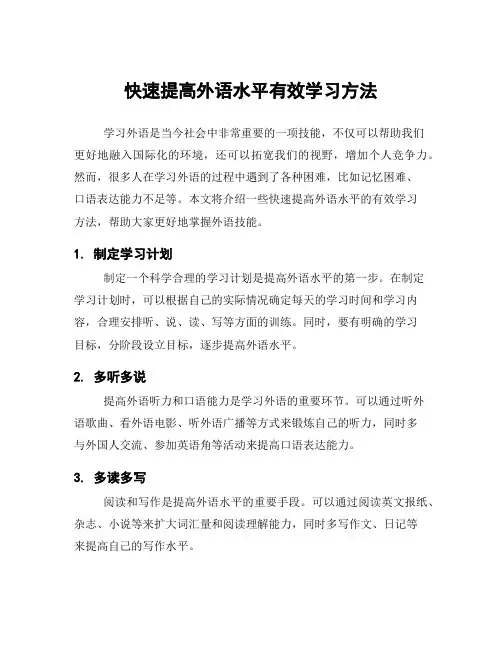 快速提高外语水平有效学习方法

学习外语是当今社会中非常重要的一项技能，不仅可以帮助我们更好地融入国际化的环境，还可以拓宽我们的视野，增加个人竞争力。然而，很多人在学习外语的过程中遇到了各种困难，比如记忆困难、口语表达能力不足等。本文将介绍一些快速提高外语水平的有效学习方法，帮助大家更好地掌握外语技能。

1. 制定学习计划

制定一个科学合理的学习计划是提高外语水平的第一步。在制定学习计划时，可以根据自己的实际情况确定每天的学习时间和学习内容，合理安排听、说、读、写等方面的训练。同时，要有明确的学习目标，分阶段设立目标，逐步提高外语水平。

2. 多听多说

提高外语听力和口语能力是学习外语的重要环节。可以通过听外语歌曲、看外语电影、听外语广播等方式来锻炼自己的听力，同时多与外国人交流、参加英语角等活动来提高口语表达能力。

3. 多读多写

阅读和写作是提高外语水平的重要手段。可以通过阅读英文报纸、杂志、小说等来扩大词汇量和阅读理解能力，同时多写作文、日记等来提高自己的写作水平。